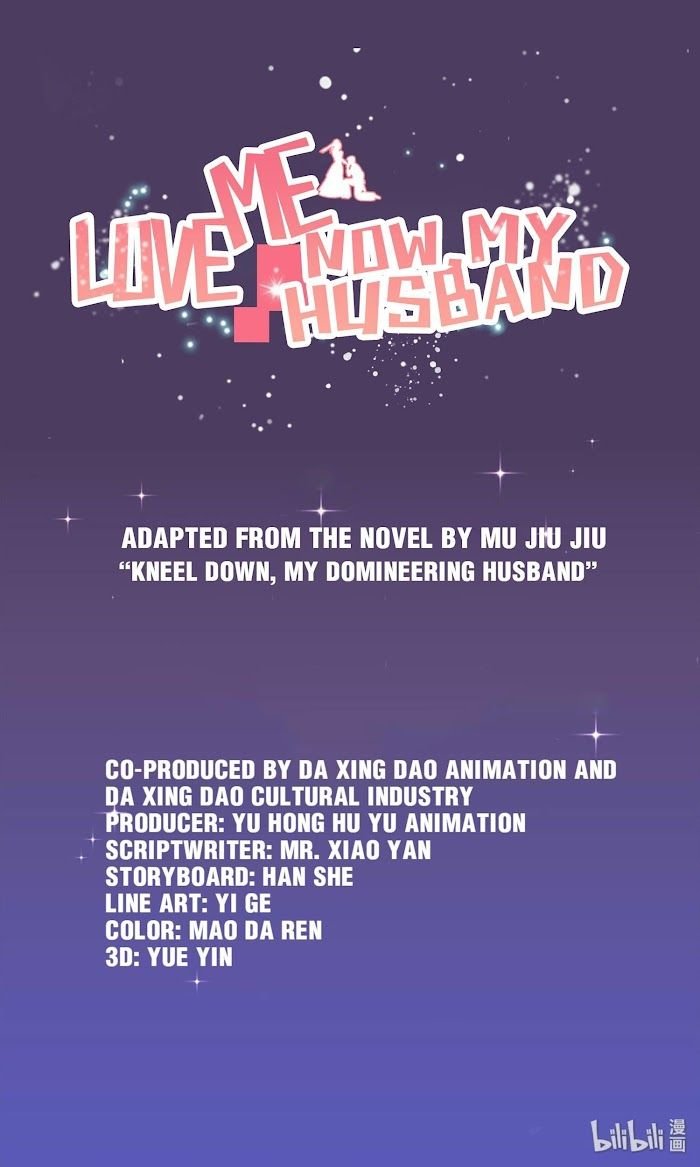 LOVE ME NOW MY HUSBAND

ADAPTED FROM THE NOVEL BY MU JIU JIU
"KNEEL DOWN, MY DOMINEERING HUSBAND"

CO-PRODUCED BY DA XING DAO ANIMATION AND DA XING DAO CULTURAL INDUSTRY
PRODUCER: YU HONG HU YU ANIMATION
SCRIPTWRITER: MR. XIAO YAN
STORYBOARD: HAN SHE
LINE ART: YI GE
COLOR: MAO DA REN
3D: YUE YIN

bilibili 漫画